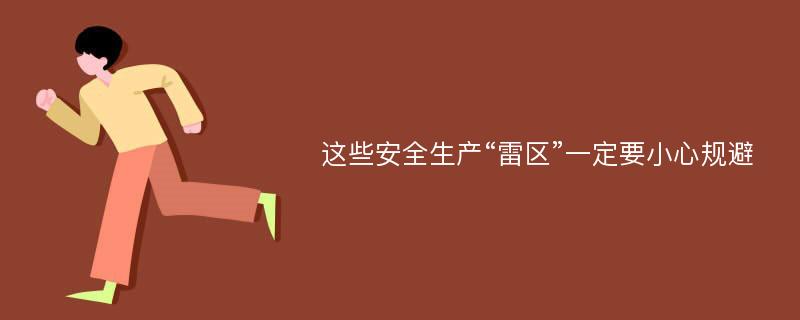 这些安全生产“雷区”一定要小心规避